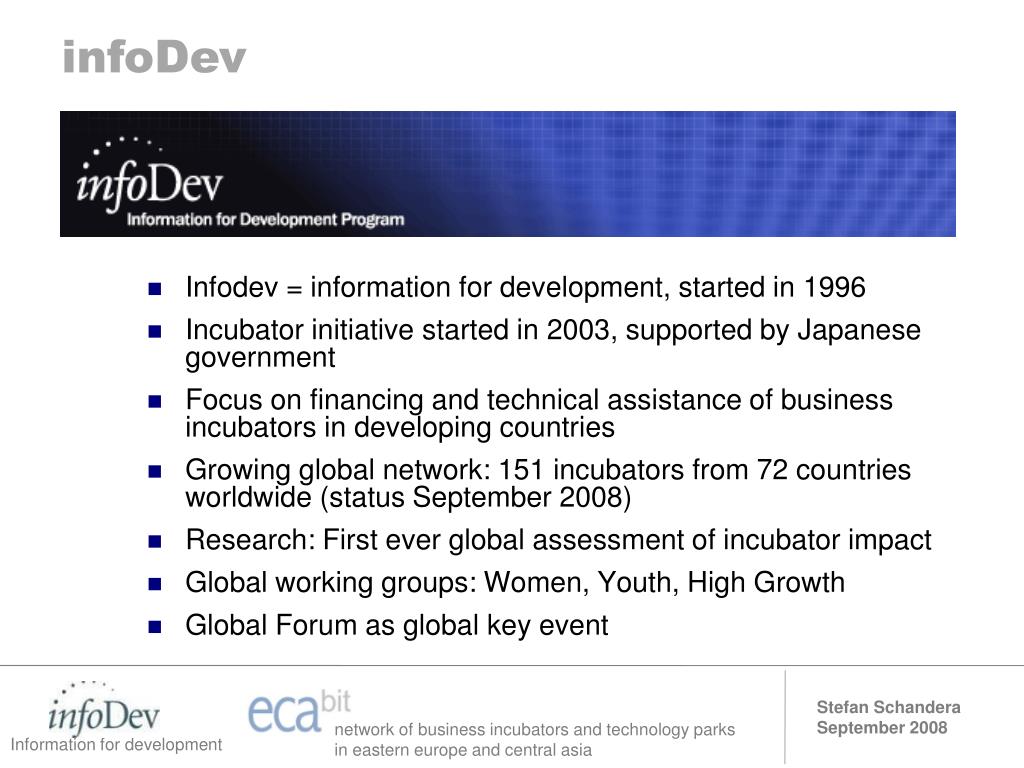 infoDev

infoDev
Information for Development Program

- Infodev = information for development, started in 1996
- Incubator initiative started in 2003, supported by Japanese government
- Focus on financing and technical assistance of business incubators in developing countries
- Growing global network: 151 incubators from 72 countries worldwide (status September 2008)
- Research: First ever global assessment of incubator impact
- Global working groups: Women, Youth, High Growth
- Global Forum as global key event

infoDev
Information for development

ecabit
network of business incubators and technology parks in eastern europe and central asia

Stefan Schandera
September 2008